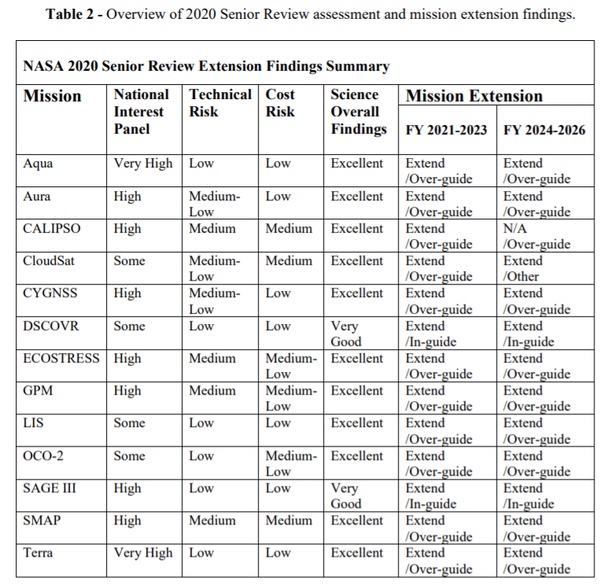 **Table 2 -** Overview of 2020 Senior Review assessment and mission extension findings.

**NASA 2020 Senior Review Extension Findings Summary**

| Mission | National Interest Panel | Technical Risk | Cost Risk | Science Overall Findings | Mission Extension FY 2021-2023 | Mission Extension FY 2024-2026 |
|---|---|---|---|---|---|---|
| Aqua | Very High | Low | Low | Excellent | Extend /Over-guide | Extend /Over-guide |
| Aura | High | Medium-Low | Low | Excellent | Extend /Over-guide | Extend /Over-guide |
| CALIPSO | High | Medium | Medium | Excellent | Extend /Over-guide | N/A /Over-guide |
| CloudSat | Some | Medium-Low | Medium | Excellent | Extend /Over-guide | Extend /Other |
| CYGNSS | High | Medium-Low | Low | Excellent | Extend /Over-guide | Extend /Over-guide |
| DSCOVR | Some | Low | Low | Very Good | Extend /In-guide | Extend /In-guide |
| ECOSTRESS | High | Medium | Medium-Low | Excellent | Extend /Over-guide | Extend /Over-guide |
| GPM | High | Medium | Medium-Low | Excellent | Extend /Over-guide | Extend /Over-guide |
| LIS | Some | Low | Low | Excellent | Extend /Over-guide | Extend /Over-guide |
| OCO-2 | Some | Low | Medium-Low | Excellent | Extend /Over-guide | Extend /Over-guide |
| SAGE III | High | Low | Low | Very Good | Extend /In-guide | Extend /In-guide |
| SMAP | High | Medium | Medium | Excellent | Extend /Over-guide | Extend /Over-guide |
| Terra | Very High | Low | Low | Excellent | Extend /Over-guide | Extend /Over-guide |